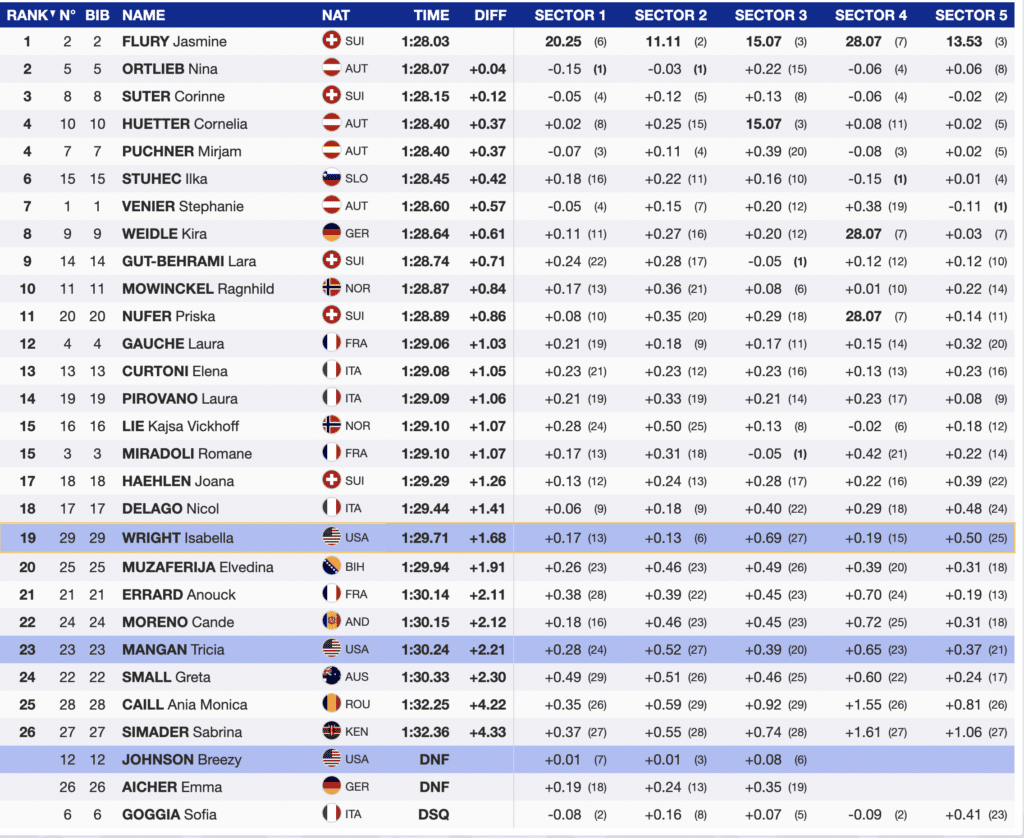 | RANK | N° | BIB | NAME | NAT | TIME | DIFF | SECTOR 1 | SECTOR 2 | SECTOR 3 | SECTOR 4 | SECTOR 5 |
|---|---|---|---|---|---|---|---|---|---|---|---|
| 1 | 2 | 2 | FLURY Jasmine | SUI | 1:28.03 | | 20.25 (6) | 11.11 (2) | 15.07 (3) | 28.07 (7) | 13.53 (3) |
| 2 | 5 | 5 | ORTLIEB Nina | AUT | 1:28.07 | +0.04 | -0.15 (1) | -0.03 (1) | +0.22 (15) | -0.06 (4) | +0.06 (8) |
| 3 | 8 | 8 | SUTER Corinne | SUI | 1:28.15 | +0.12 | -0.05 (4) | +0.12 (5) | +0.13 (8) | -0.06 (4) | -0.02 (2) |
| 4 | 10 | 10 | HUETTER Cornelia | AUT | 1:28.40 | +0.37 | +0.02 (8) | +0.25 (15) | 15.07 (3) | +0.08 (11) | +0.02 (5) |
| 4 | 7 | 7 | PUCHNER Mirjam | AUT | 1:28.40 | +0.37 | -0.07 (3) | +0.11 (4) | +0.39 (20) | -0.08 (3) | +0.02 (5) |
| 6 | 15 | 15 | STUHEC Ilka | SLO | 1:28.45 | +0.42 | +0.18 (16) | +0.22 (11) | +0.16 (10) | -0.15 (1) | +0.01 (4) |
| 7 | 1 | 1 | VENIER Stephanie | AUT | 1:28.60 | +0.57 | -0.05 (4) | +0.15 (7) | +0.20 (12) | +0.38 (19) | -0.11 (1) |
| 8 | 9 | 9 | WEIDLE Kira | GER | 1:28.64 | +0.61 | +0.11 (11) | +0.27 (16) | +0.20 (12) | 28.07 (7) | +0.03 (7) |
| 9 | 14 | 14 | GUT-BEHRAMI Lara | SUI | 1:28.74 | +0.71 | +0.24 (22) | +0.28 (17) | -0.05 (1) | +0.12 (12) | +0.12 (10) |
| 10 | 11 | 11 | MOWINCKEL Ragnhild | NOR | 1:28.87 | +0.84 | +0.17 (13) | +0.36 (21) | +0.08 (6) | +0.01 (10) | +0.22 (14) |
| 11 | 20 | 20 | NUFER Priska | SUI | 1:28.89 | +0.86 | +0.08 (10) | +0.35 (20) | +0.29 (18) | 28.07 (7) | +0.14 (11) |
| 12 | 4 | 4 | GAUCHE Laura | FRA | 1:29.06 | +1.03 | +0.21 (19) | +0.18 (9) | +0.17 (11) | +0.15 (14) | +0.32 (20) |
| 13 | 13 | 13 | CURTONI Elena | ITA | 1:29.08 | +1.05 | +0.23 (21) | +0.23 (12) | +0.23 (16) | +0.13 (13) | +0.23 (16) |
| 14 | 19 | 19 | PIROVANO Laura | ITA | 1:29.09 | +1.06 | +0.21 (19) | +0.33 (19) | +0.21 (14) | +0.23 (17) | +0.08 (9) |
| 15 | 16 | 16 | LIE Kajsa Vickhoff | NOR | 1:29.10 | +1.07 | +0.28 (24) | +0.50 (25) | +0.13 (8) | -0.02 (6) | +0.18 (12) |
| 15 | 3 | 3 | MIRADOLI Romane | FRA | 1:29.10 | +1.07 | +0.17 (13) | +0.31 (18) | -0.05 (1) | +0.42 (21) | +0.22 (14) |
| 17 | 18 | 18 | HAEHLEN Joana | SUI | 1:29.29 | +1.26 | +0.13 (12) | +0.24 (13) | +0.28 (17) | +0.22 (16) | +0.39 (22) |
| 18 | 17 | 17 | DELAGO Nicol | ITA | 1:29.44 | +1.41 | +0.06 (9) | +0.18 (9) | +0.40 (22) | +0.29 (18) | +0.48 (24) |
| 19 | 29 | 29 | WRIGHT Isabella | USA | 1:29.71 | +1.68 | +0.17 (13) | +0.13 (6) | +0.69 (27) | +0.19 (15) | +0.50 (25) |
| 20 | 25 | 25 | MUZAFERIJA Elvedina | BIH | 1:29.94 | +1.91 | +0.26 (23) | +0.46 (23) | +0.49 (26) | +0.39 (20) | +0.31 (18) |
| 21 | 21 | 21 | ERRARD Anouck | FRA | 1:30.14 | +2.11 | +0.38 (28) | +0.39 (22) | +0.45 (23) | +0.70 (24) | +0.19 (13) |
| 22 | 24 | 24 | MORENO Cande | AND | 1:30.15 | +2.12 | +0.18 (16) | +0.46 (23) | +0.45 (23) | +0.72 (25) | +0.31 (18) |
| 23 | 23 | 23 | MANGAN Tricia | USA | 1:30.24 | +2.21 | +0.28 (24) | +0.52 (27) | +0.39 (20) | +0.65 (23) | +0.37 (21) |
| 24 | 22 | 22 | SMALL Greta | AUS | 1:30.33 | +2.30 | +0.49 (29) | +0.51 (26) | +0.46 (25) | +0.60 (22) | +0.24 (17) |
| 25 | 28 | 28 | CAILL Ania Monica | ROU | 1:32.25 | +4.22 | +0.35 (26) | +0.59 (29) | +0.92 (29) | +1.55 (26) | +0.81 (26) |
| 26 | 27 | 27 | SIMADER Sabrina | KEN | 1:32.36 | +4.33 | +0.37 (27) | +0.55 (28) | +0.74 (28) | +1.61 (27) | +1.06 (27) |
| | 12 | 12 | JOHNSON Breezy | USA | DNF | | +0.01 (7) | +0.01 (3) | +0.08 (6) | | |
| | 26 | 26 | AICHER Emma | GER | DNF | | +0.19 (18) | +0.24 (13) | +0.35 (19) | | |
| | 6 | 6 | GOGGIA Sofia | ITA | DSQ | | -0.08 (2) | +0.16 (8) | +0.07 (5) | -0.09 (2) | +0.41 (23) |